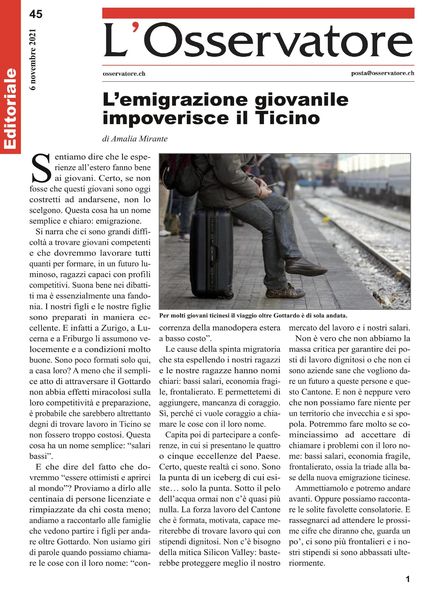 45

6 novembre 2021

Editoriale

L'Osservatore

osservatore.ch

posta@osservatore.ch

L'emigrazione giovanile impoverisce il Ticino

di Amalia Mirante

Sentiamo dire che le esperienze all'estero fanno bene ai giovani. Certo, se non fosse che questi giovani sono oggi costretti ad andarsene, non lo scelgono. Questa cosa ha un nome semplice e chiaro: emigrazione.

Si narra che ci sono grandi difficoltà a trovare giovani competenti e che dovremmo lavorare tutti quanti per formare, in un futuro luminoso, ragazzi capaci con profili competitivi. Suona bene nei dibattiti ma è essenzialmente una fandonia. I nostri figli e le nostre figlie sono preparati in maniera eccellente. E infatti a Zurigo, a Lucerna e a Friburgo li assumono velocemente e a condizioni molto buone. Sono poco formati solo qui, a casa loro? A meno che il semplice atto di attraversare il Gottardo non abbia effetti miracolosi sulla loro competitività e preparazione, è probabile che sarebbero altrettanto degni di trovare lavoro in Ticino se non fossero troppo costosi. Questa cosa ha un nome semplice: "salari bassi".

E che dire del fatto che dovremmo "essere ottimisti e aprirci al mondo"? Proviamo a dirlo alle centinaia di persone licenziate e rimpiazzate da chi costa meno; andiamo a raccontarlo alle famiglie che vedono partire i figli per andare oltre Gottardo. Non usiamo giri di parole quando possiamo chiamare le cose con il loro nome: "concorrenza della manodopera estera a basso costo".

Per molti giovani ticinesi il viaggio oltre Gottardo è di sola andata.

Le cause della spinta migratoria che sta espellendo i nostri ragazzi e le nostre ragazze hanno nomi chiari: bassi salari, economia fragile, frontalierato. E permettetemi di aggiungere, mancanza di coraggio. Sì, perché ci vuole coraggio a chiamare le cose con il loro nome.

Capita poi di partecipare a conferenze, in cui si presentano le quattro o cinque eccellenze del Paese. Certo, queste realtà ci sono. Sono la punta di un iceberg di cui esiste… solo la punta. Sotto il pelo dell'acqua ormai non c'è quasi più nulla. La forza lavoro del Cantone che è formata, motivata, capace meriterebbe di trovare lavoro qui con stipendi dignitosi. Non c'è bisogno della mitica Silicon Valley: basterebbe proteggere meglio il nostro mercato del lavoro e i nostri salari.

Non è vero che non abbiamo la massa critica per garantire dei posti di lavoro dignitosi o che non ci sono aziende sane che vogliono dare un futuro a queste persone e questo Cantone. E non è neppure vero che non possiamo fare niente per un territorio che invecchia e si spopola. Potremmo fare molto se cominciassimo ad accettare di chiamare i problemi con il loro nome: bassi salari, economia fragile, frontalierato, ossia la triade alla base della nuova emigrazione ticinese.

Ammettiamolo e potremo andare avanti. Oppure possiamo raccontare le solite favolette consolatorie. E rassegnarci ad attendere le prossime cifre che diranno che, guarda un po', ci sono più frontalieri e i nostri stipendi si sono abbassati ulteriormente.

1